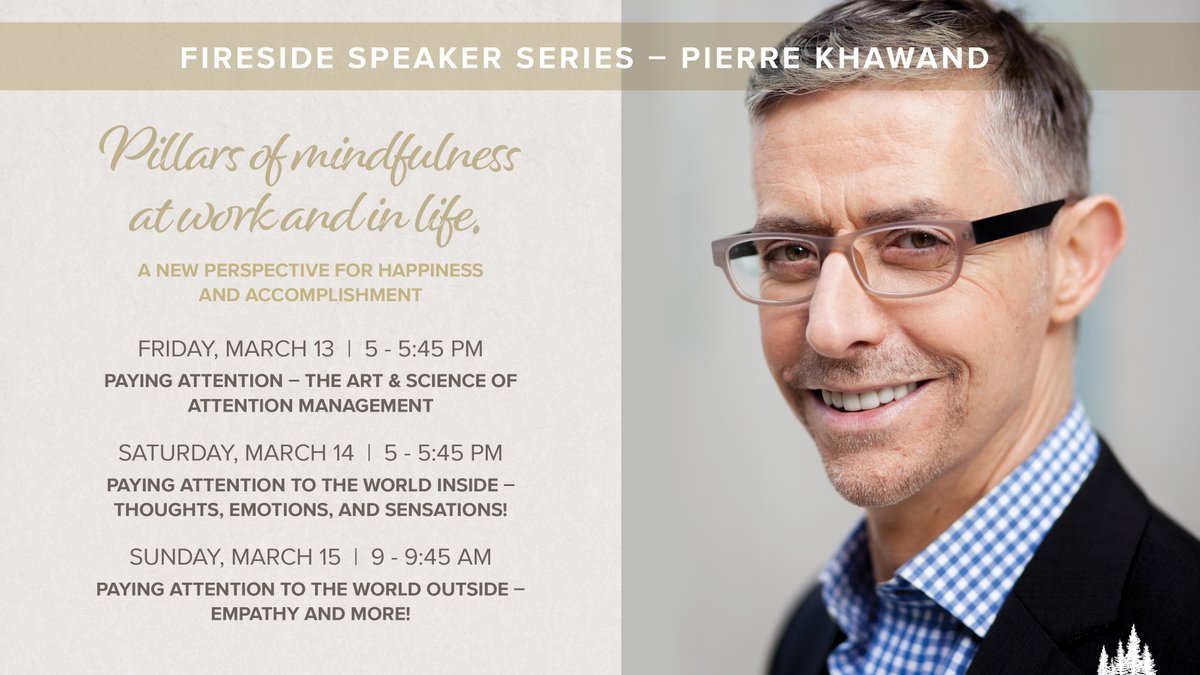 FIRESIDE SPEAKER SERIES – PIERRE KHAWAND

Pillars of mindfulness at work and in life.

A NEW PERSPECTIVE FOR HAPPINESS AND ACCOMPLISHMENT

FRIDAY, MARCH 13 | 5 - 5:45 PM

PAYING ATTENTION – THE ART & SCIENCE OF ATTENTION MANAGEMENT

SATURDAY, MARCH 14 | 5 - 5:45 PM

PAYING ATTENTION TO THE WORLD INSIDE – THOUGHTS, EMOTIONS, AND SENSATIONS!

SUNDAY, MARCH 15 | 9 - 9:45 AM

PAYING ATTENTION TO THE WORLD OUTSIDE – EMPATHY AND MORE!